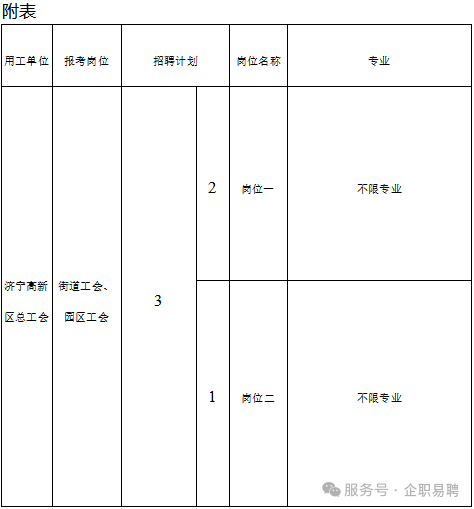 附表

| 用工单位 | 报考岗位 | 招聘计划 | | 岗位名称 | 专业 |
|---|---|---|---|---|---|
| 济宁高新区总工会 | 街道工会、园区工会 | 3 | 2 | 岗位一 | 不限专业 |
| | | | 1 | 岗位二 | 不限专业 |

服务号 · 企职易聘